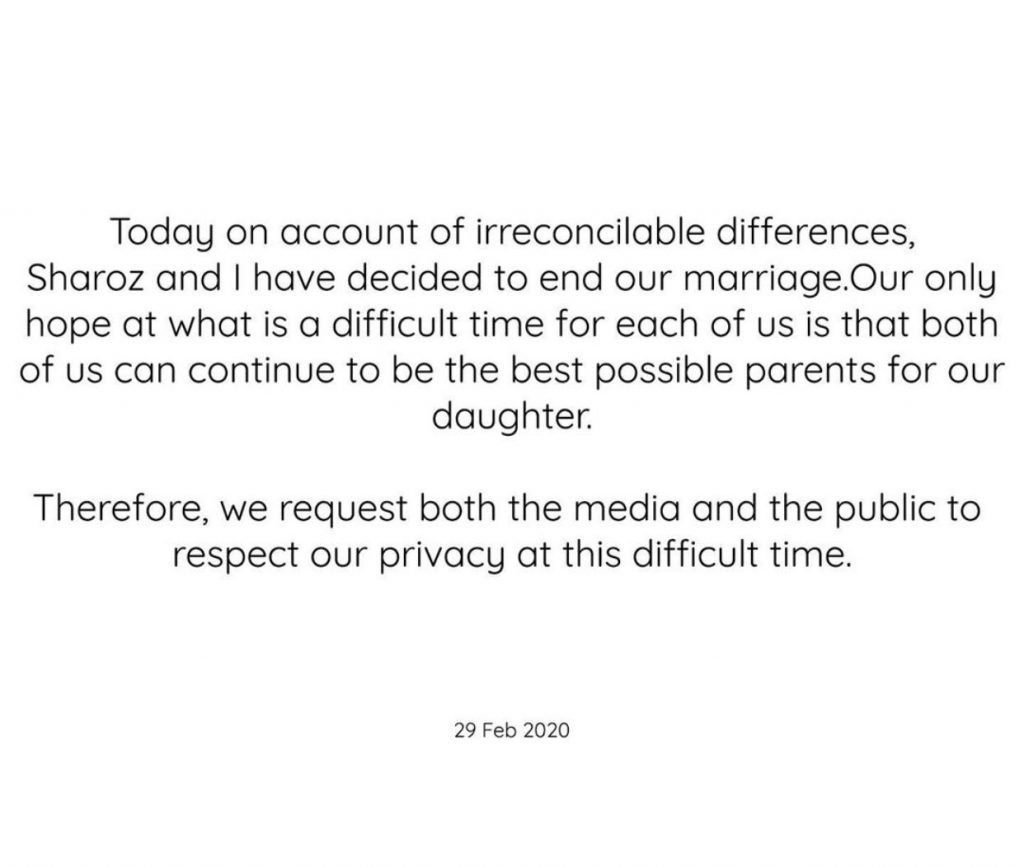 Today on account of irreconcilable differences, Sharoz and I have decided to end our marriage.Our only hope at what is a difficult time for each of us is that both of us can continue to be the best possible parents for our daughter.

Therefore, we request both the media and the public to respect our privacy at this difficult time.

29 Feb 2020